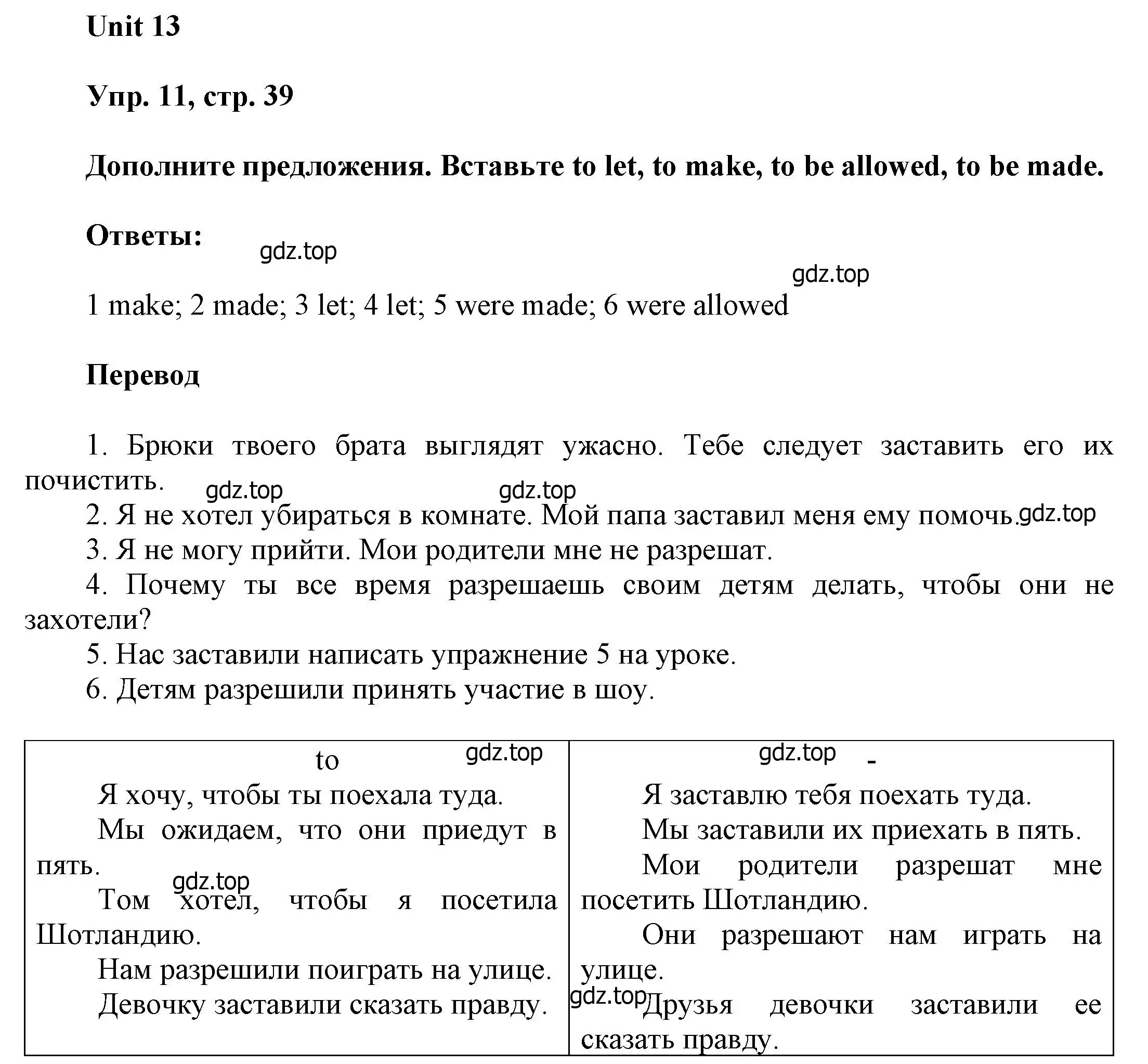 Unit 13

Упр. 11, стр. 39

Дополните предложения. Вставьте to let, to make, to be allowed, to be made.

Ответы: gdz.top

gdz.top

1 make; 2 made; 3 let; 4 let; 5 were made; 6 were allowed

Перевод

1. Брюки твоего брата выглядят ужасно. Тебе следует заставить его их почистить. gdz.top gdz.top

2. Я не хотел убираться в комнате. Мой папа заставил меня ему помочь. gdz.top

3. Я не могу прийти. Мои родители мне не разрешат.

4. Почему ты все время разрешаешь своим детям делать, чтобы они не захотели?

5. Нас заставили написать упражнение 5 на уроке.

6. Детям разрешили принять участие в шоу.

| to gdz.top | gdz.top - |
|---|---|
| Я хочу, чтобы ты поехала туда. Мы ожидаем, что они приедут в пять. gdz.top Том хотел, чтобы я посетила Шотландию. Нам разрешили поиграть на улице. Девочку заставили сказать правду. | Я заставлю тебя поехать туда. Мы заставили их приехать в пять. Мои родители разрешат мне посетить Шотландию. Они разрешают нам играть на улице. gdz.top Друзья девочки заставили ее сказать правду. |